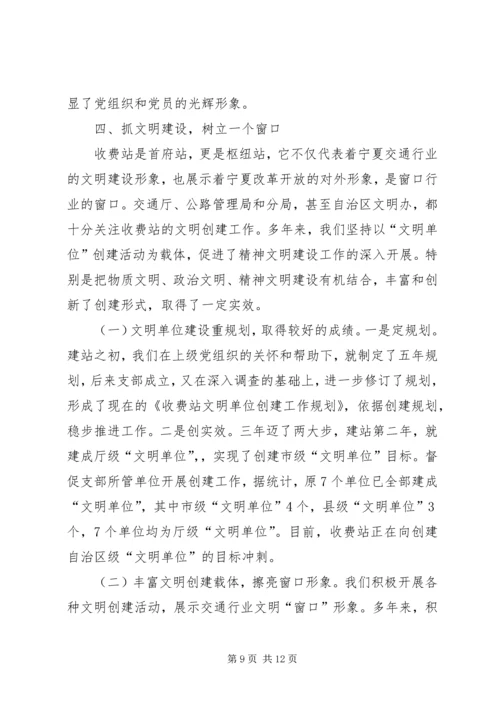 显了党组织和党员的光辉形象。

四、抓文明建设，树立一个窗口

收费站是首府站，更是枢纽站，它不仅代表着宁夏交通行业的文明建设形象，也展示着宁夏改革开放的对外形象，是窗口行业的窗口。交通厅、公路管理局和分局，甚至自治区文明办，都十分关注收费站的文明创建工作。多年来，我们坚持以“文明单位”创建活动为载体，促进了精神文明建设工作的深入开展。特别是把物质文明、政治文明、精神文明建设有机结合，丰富和创新了创建形式，取得了一定实效。

（一）文明单位建设重规划，取得较好的成绩。一是定规划。建站之初，我们在上级党组织的关怀和帮助下，就制定了五年规划，后来支部成立，又在深入调查的基础上，进一步修订了规划，形成了现在的《收费站文明单位创建工作规划》，依据创建规划，稳步推进工作。二是创实效。三年迈了两大步，建站第二年，就建成厅级“文明单位”，实现了创建市级“文明单位”目标。督促支部所管单位开展创建工作，据统计，原7个单位已全部建成“文明单位”，其中市级“文明单位”4个，县级“文明单位”3个，7个单位均为厅级“文明单位”。目前，收费站正在向创建自治区级“文明单位”的目标冲刺。

（二）丰富文明创建载体，擦亮窗口形象。我们积极开展各种文明创建活动，展示交通行业文明“窗口”形象。多年来，积

第9页 共12页